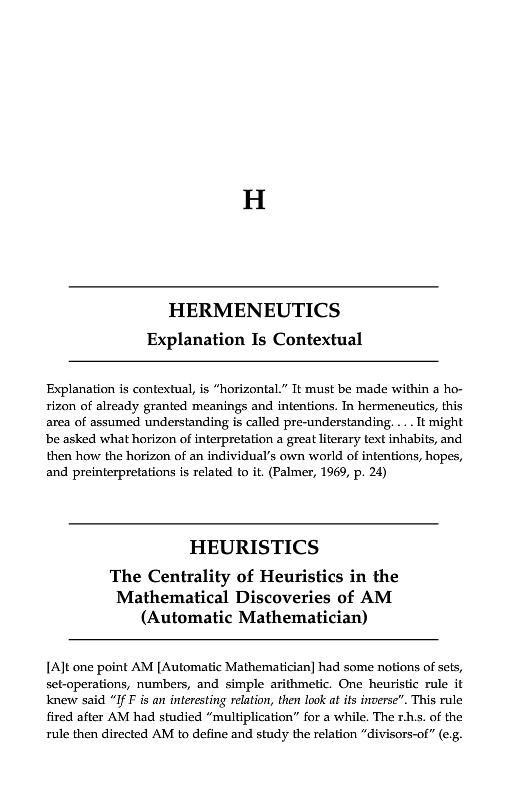 H

HERMENEUTICS

Explanation Is Contextual

Explanation is contextual, is "horizontal." It must be made within a horizon of already granted meanings and intentions. In hermeneutics, this area of assumed understanding is called pre-understanding. . . . It might be asked what horizon of interpretation a great literary text inhabits, and then how the horizon of an individual's own world of intentions, hopes, and preinterpretations is related to it. (Palmer, 1969, p. 24)

HEURISTICS

The Centrality of Heuristics in the Mathematical Discoveries of AM (Automatic Mathematician)

[A]t one point AM [Automatic Mathematician] had some notions of sets, set-operations, numbers, and simple arithmetic. One heuristic rule it knew said "If F is an interesting relation, then look at its inverse". This rule fired after AM had studied "multiplication" for a while. The r.h.s. of the rule then directed AM to define and study the relation "divisors-of" (e.g.